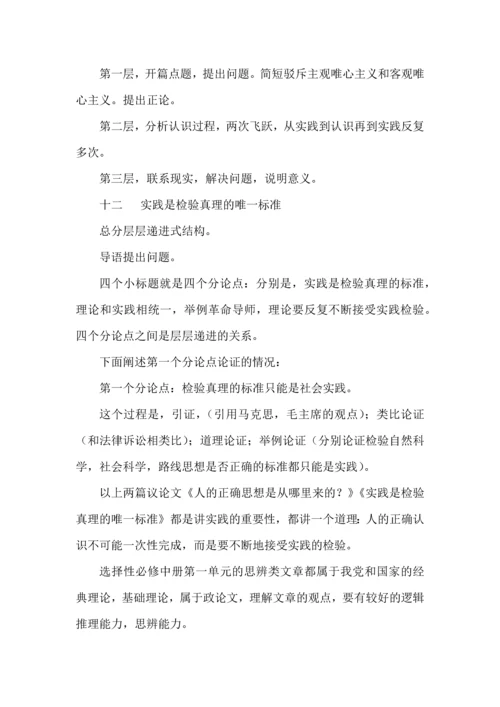 第一层，开篇点题，提出问题。简短驳斥主观唯心主义和客观唯心主义。提出正论。

第二层，分析认识过程，两次飞跃，从实践到认识再到实践反复多次。

第三层，联系现实，解决问题，说明意义。

十二　　实践是检验真理的唯一标准

总分层层递进式结构。

导语提出问题。

四个小标题就是四个分论点：分别是，实践是检验真理的标准，理论和实践相统一，举例革命导师，理论要反复不断接受实践检验。四个分论点之间是层层递进的关系。

下面阐述第一个分论点论证的情况：

第一个分论点：检验真理的标准只能是社会实践。

这个过程是，引证，（引用马克思，毛主席的观点）；类比论证（和法律诉讼相类比）；道理论证；举例论证（分别论证检验自然科学，社会科学，路线思想是否正确的标准都只能是实践）。

以上两篇议论文《人的正确思想是从哪里来的？》《实践是检验真理的唯一标准》都是讲实践的重要性，都讲一个道理：人的正确认识不可能一次性完成，而是要不断地接受实践的检验。

选择性必修中册第一单元的思辨类文章都属于我党和国家的经典理论，基础理论，属于政论文，理解文章的观点，要有较好的逻辑推理能力，思辨能力。